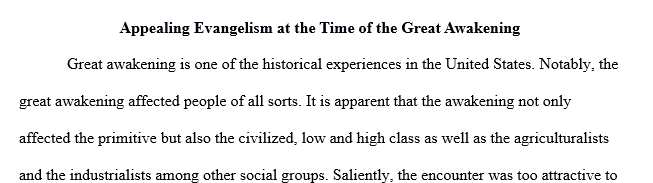 Appealing Evangelism at the Time of the Great Awakening

Great awakening is one of the historical experiences in the United States. Notably, the great awakening affected people of all sorts. It is apparent that the awakening not only affected the primitive but also the civilized, low and high class as well as the agriculturalists and the industrialists among other social groups. Saliently, the encounter was too attractive to